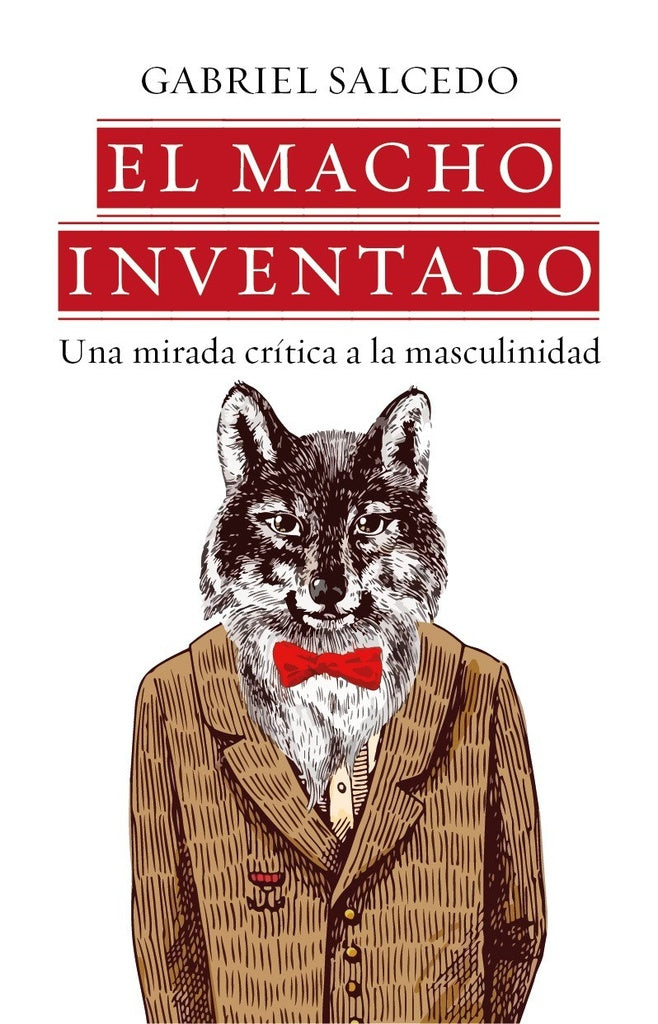 GABRIEL SALCEDO

EL MACHO INVENTADO

Una mirada crítica a la masculinidad